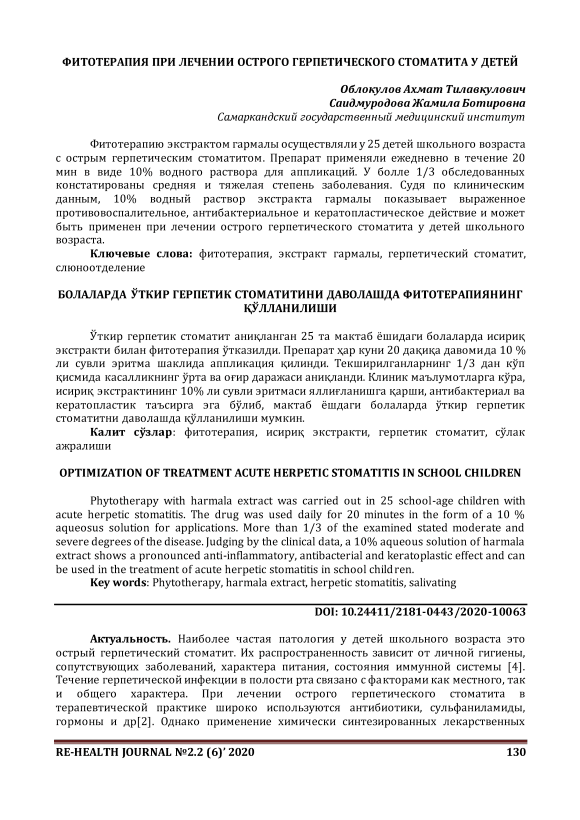 ФИТОТЕРАПИЯ ПРИ ЛЕЧЕНИИ ОСТРОГО ГЕРПЕТИЧЕСКОГО СТОМАТИТА У ДЕТЕЙ

Облокулов Ахмат Тилавкулович
Саидмуродова Жамила Ботировна
Самаркандский государственный медицинский институт

Фитотерапию экстрактом гармалы осуществляли у 25 детей школьного возраста с острым герпетическим стоматитом. Препарат применяли ежедневно в течение 20 мин в виде 10% водного раствора для аппликаций. У болле 1/3 обследованных констатированы средняя и тяжелая степень заболевания. Судя по клиническим данным, 10% водный раствор экстракта гармалы показывает выраженное противовоспалительное, антибактериальное и кератопластическое действие и может быть применен при лечении острого герпетического стоматита у детей школьного возраста.

Ключевые слова: фитотерапия, экстракт гармалы, герпетический стоматит, слюноотделение

БОЛАЛАРДА ЎТКИР ГЕРПЕТИК СТОМАТИТИНИ ДАВОЛАШДА ФИТОТЕРАПИЯНИНГ ҚЎЛЛАНИЛИШИ

Ўткир герпетик стоматит аниқланган 25 та мактаб ёшидаги болаларда исириқ экстракти билан фитотерапия ўтказилди. Препарат ҳар куни 20 дақиқа давомида 10 % ли сувли эритма шаклида аппликация қилинди. Текширилганларнинг 1/3 дан кўп қисмида касалликнинг ўрта ва оғир даражаси аниқланди. Клиник маълумотларга кўра, исириқ экстрактининг 10% ли сувли эритмаси яллиғланишга қарши, антибактериал ва кератопластик таъсирга эга бўлиб, мактаб ёшдаги болаларда ўткир герпетик стоматитни даволашда қўлланилиши мумкин.

Калит сўзлар: фитотерапия, исириқ экстракти, герпетик стоматит, сўлак ажралиши

OPTIMIZATION OF TREATMENT ACUTE HERPETIC STOMATITIS IN SCHOOL CHILDREN

Phytotherapy with harmala extract was carried out in 25 school-age children with acute herpetic stomatitis. The drug was used daily for 20 minutes in the form of a 10 % aqueosus solution for applications. More than 1/3 of the examined stated moderate and severe degrees of the disease. Judging by the clinical data, a 10% aqueous solution of harmala extract shows a pronounced anti-inflammatory, antibacterial and keratoplastic effect and can be used in the treatment of acute herpetic stomatitis in school children.

Key words: Phytotherapy, harmala extract, herpetic stomatitis, salivating

DOI: 10.24411/2181-0443/2020-10063

Актуальность. Наиболее частая патология у детей школьного возраста это острый герпетический стоматит. Их распространенность зависит от личной гигиены, сопутствующих заболеваний, характера питания, состояния иммунной системы [4]. Течение герпетической инфекции в полости рта связано с факторами как местного, так и общего характера. При лечении острого герпетического стоматита в терапевтической практике широко используются антибиотики, сульфаниламиды, гормоны и др[2]. Однако применение химически синтезированных лекарственных

RE-HEALTH JOURNAL №2.2 (6)' 2020 130